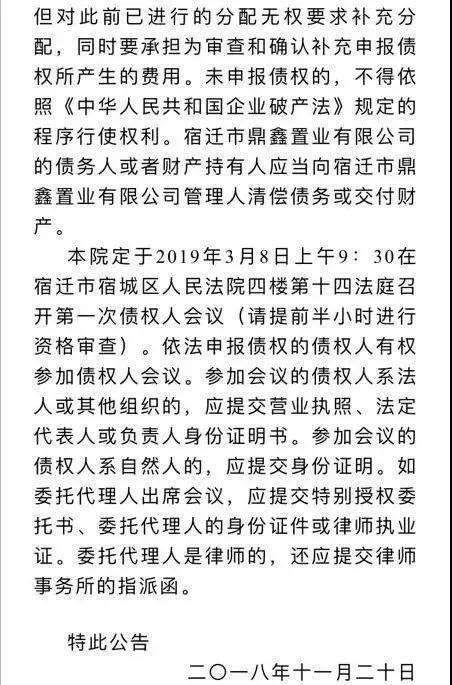 但对此前已进行的分配无权要求补充分配，同时要承担为审查和确认补充申报债权所产生的费用。未申报债权的，不得依照《中华人民共和国企业破产法》规定的程序行使权利。宿迁市鼎鑫置业有限公司的债务人或者财产持有人应当向宿迁市鼎鑫置业有限公司管理人清偿债务或交付财产。

本院定于2019年3月8日上午9：30在宿迁市宿城区人民法院四楼第十四法庭召开第一次债权人会议（请提前半小时进行资格审查）。依法申报债权的债权人有权参加债权人会议。参加会议的债权人系法人或其他组织的，应提交营业执照、法定代表人或负责人身份证明书。参加会议的债权人系自然人的，应提交身份证明。如委托代理人出席会议，应提交特别授权委托书、委托代理人的身份证件或律师执业证。委托代理人是律师的，还应提交律师事务所的指派函。

特此公告

二〇一八年十一月二十日